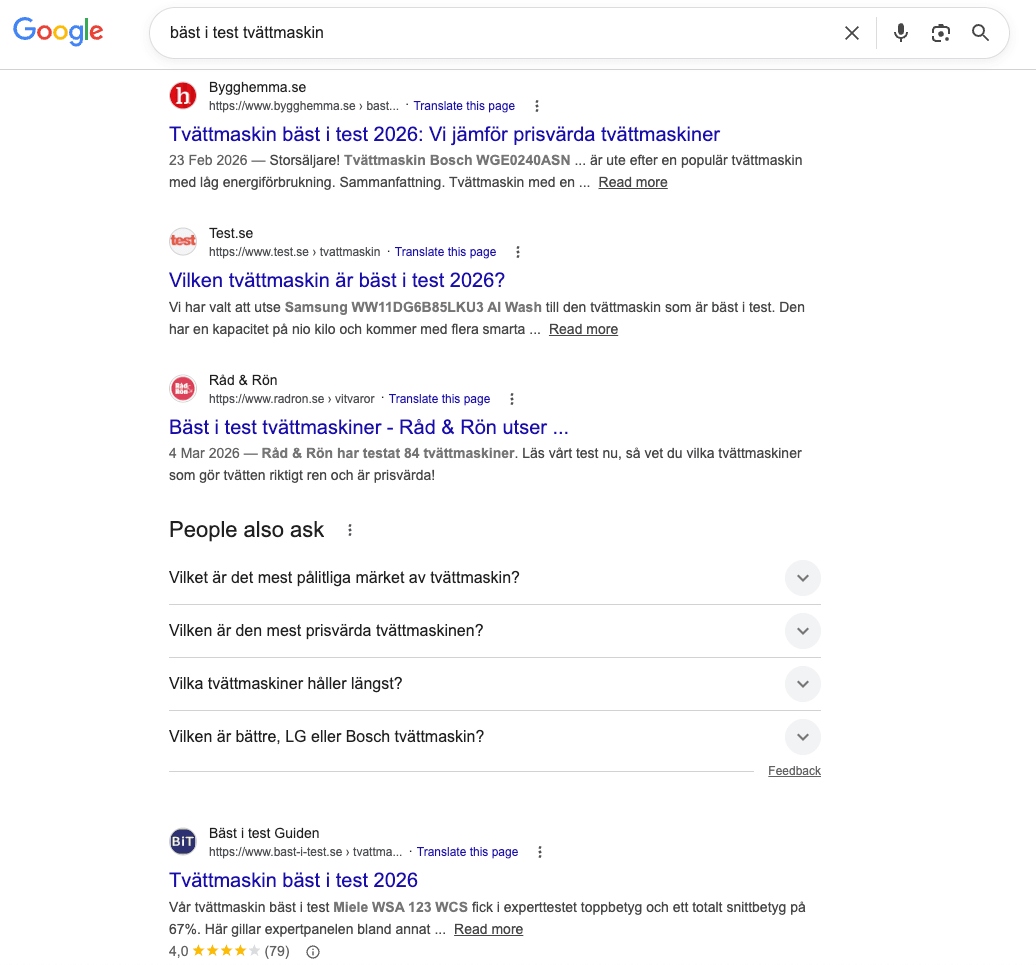 Google

bäst i test tvättmaskin

h

Bygghemma.se
https://www.bygghemma.se › bast... · Translate this page

Tvättmaskin bäst i test 2026: Vi jämför prisvärda tvättmaskiner
23 Feb 2026 — Storsäljare! Tvättmaskin Bosch WGE0240ASN ... är ute efter en populär tvättmaskin med låg energiförbrukning. Sammanfattning. Tvättmaskin med en ... Read more

test

Test.se
https://www.test.se › tvattmaskin · Translate this page

Vilken tvättmaskin är bäst i test 2026?
Vi har valt att utse Samsung WW11DG6B85LKU3 AI Wash till den tvättmaskin som är bäst i test. Den har en kapacitet på nio kilo och kommer med flera smarta ... Read more

Råd & Rön

Råd & Rön
https://www.radron.se › vitvaror · Translate this page

Bäst i test tvättmaskiner - Råd & Rön utser ...
4 Mar 2026 — Råd & Rön har testat 84 tvättmaskiner. Läs vårt test nu, så vet du vilka tvättmaskiner som gör tvätten riktigt ren och är prisvärda!

People also ask

Vilket är det mest pålitliga märket av tvättmaskin?

Vilken är den mest prisvärda tvättmaskinen?

Vilka tvättmaskiner håller längst?

Vilken är bättre, LG eller Bosch tvättmaskin?

Feedback

BiT

Bäst i test Guiden
https://www.bast-i-test.se › tvattma... · Translate this page

Tvättmaskin bäst i test 2026
Vår tvättmaskin bäst i test Miele WSA 123 WCS fick i experttestet toppbetyg och ett totalt snittbetyg på 67%. Här gillar expertpanelen bland annat ... Read more
4,0 ★★★★★ (79)